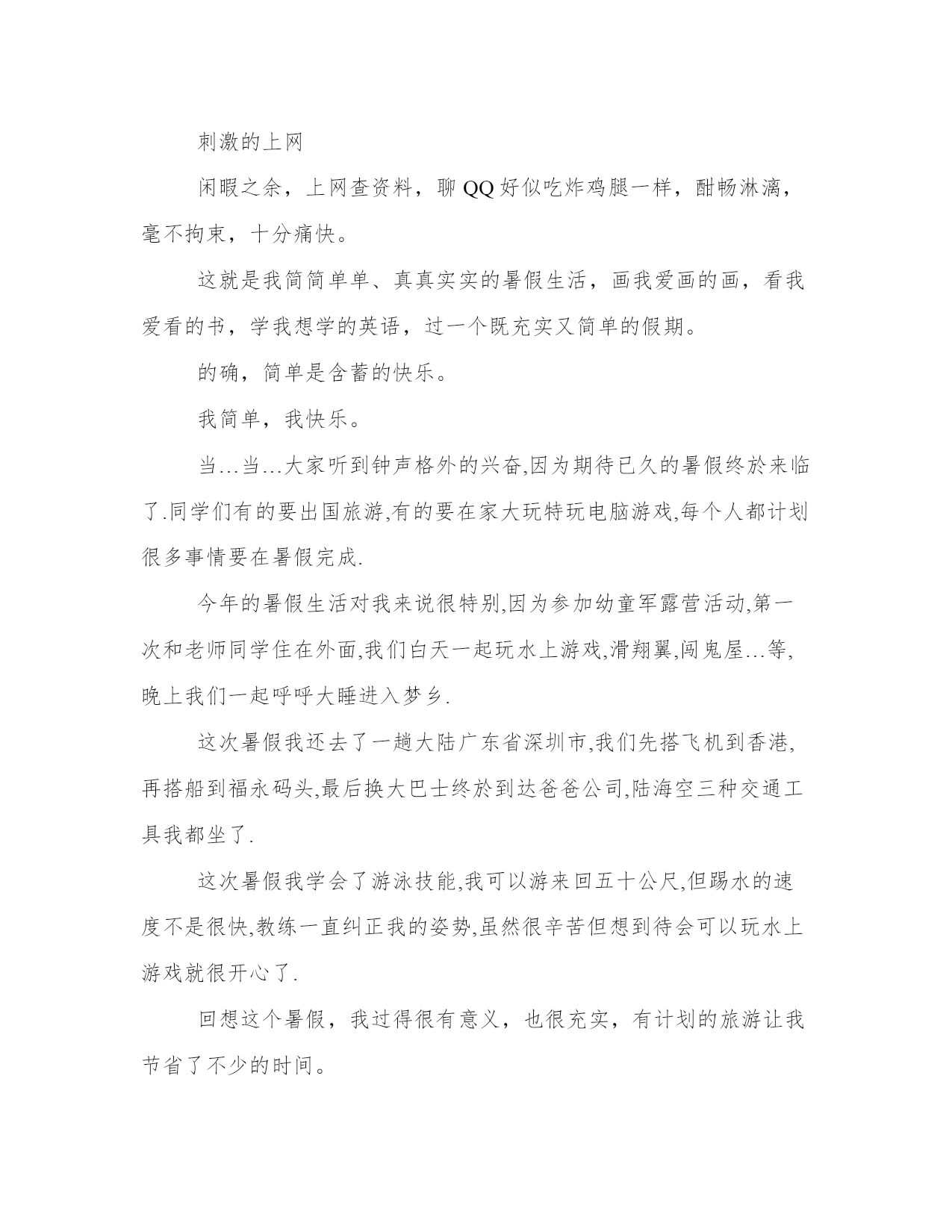 刺激的上网

闲暇之余，上网查资料，聊 QQ 好似吃炸鸡腿一样，酣畅淋漓，毫不拘束，十分痛快。

这就是我简简单单、真真实实的暑假生活，画我爱画的画，看我爱看的书，学我想学的英语，过一个既充实又简单的假期。

的确，简单是含蓄的快乐。

我简单，我快乐。

当…当…大家听到钟声格外的兴奋,因为期待已久的暑假终於来临了.同学们有的要出国旅游,有的要在家大玩特玩电脑游戏,每个人都计划很多事情要在暑假完成.

今年的暑假生活对我来说很特别,因为参加幼童军露营活动,第一次和老师同学住在外面,我们白天一起玩水上游戏,滑翔翼,闯鬼屋…等,晚上我们一起呼呼大睡进入梦乡.

这次暑假我还去了一趟大陆广东省深圳市,我们先搭飞机到香港,再搭船到福永码头,最后换大巴士终於到达爸爸公司,陆海空三种交通工具我都坐了.

这次暑假我学会了游泳技能,我可以游来回五十公尺,但踢水的速度不是很快,教练一直纠正我的姿势,虽然很辛苦但想到待会可以玩水上游戏就很开心了.

回想这个暑假，我过得很有意义，也很充实，有计划的旅游让我节省了不少的时间。